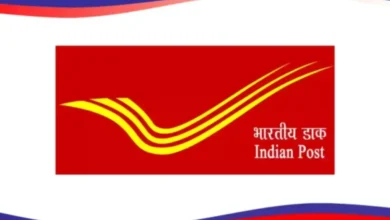 भारतीय डाक
Indian Post